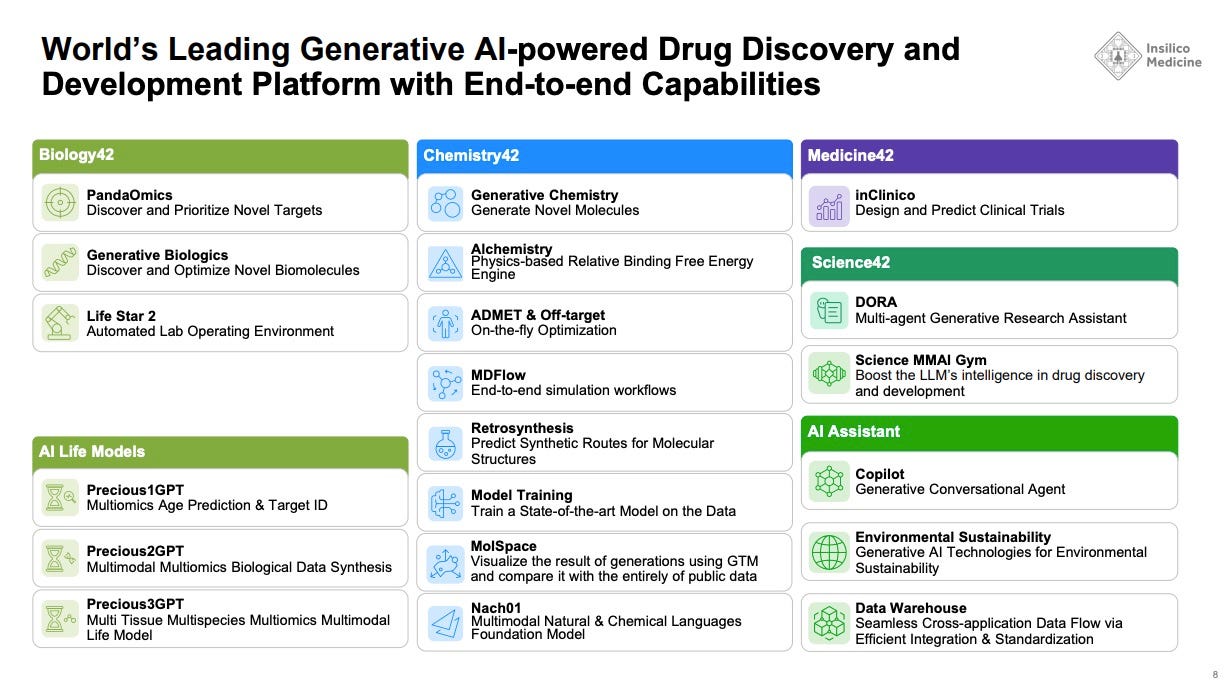 World's Leading Generative AI-powered Drug Discovery and Development Platform with End-to-end Capabilities

Insilico Medicine

Biology42

PandaOmics
Discover and Prioritize Novel Targets

Generative Biologics
Discover and Optimize Novel Biomolecules

Life Star 2
Automated Lab Operating Environment

AI Life Models

Precious1GPT
Multiomics Age Prediction & Target ID

Precious2GPT
Multimodal Multiomics Biological Data Synthesis

Precious3GPT
Multi Tissue Multispecies Multiomics Multimodal Life Model

Chemistry42

Generative Chemistry
Generate Novel Molecules

Alchemistry
Physics-based Relative Binding Free Energy Engine

ADMET & Off-target
On-the-fly Optimization

MDFlow
End-to-end simulation workflows

Retrosynthesis
Predict Synthetic Routes for Molecular Structures

Model Training
Train a State-of-the-art Model on the Data

MolSpace
Visualize the result of generations using GTM and compare it with the entirely of public data

Nach01
Multimodal Natural & Chemical Languages Foundation Model

Medicine42

inClinico
Design and Predict Clinical Trials

Science42

DORA
Multi-agent Generative Research Assistant

Science MMAI Gym
Boost the LLM's intelligence in drug discovery and development

AI Assistant

Copilot
Generative Conversational Agent

Environmental Sustainability
Generative AI Technologies for Environmental Sustainability

Data Warehouse
Seamless Cross-application Data Flow via Efficient Integration & Standardization

8